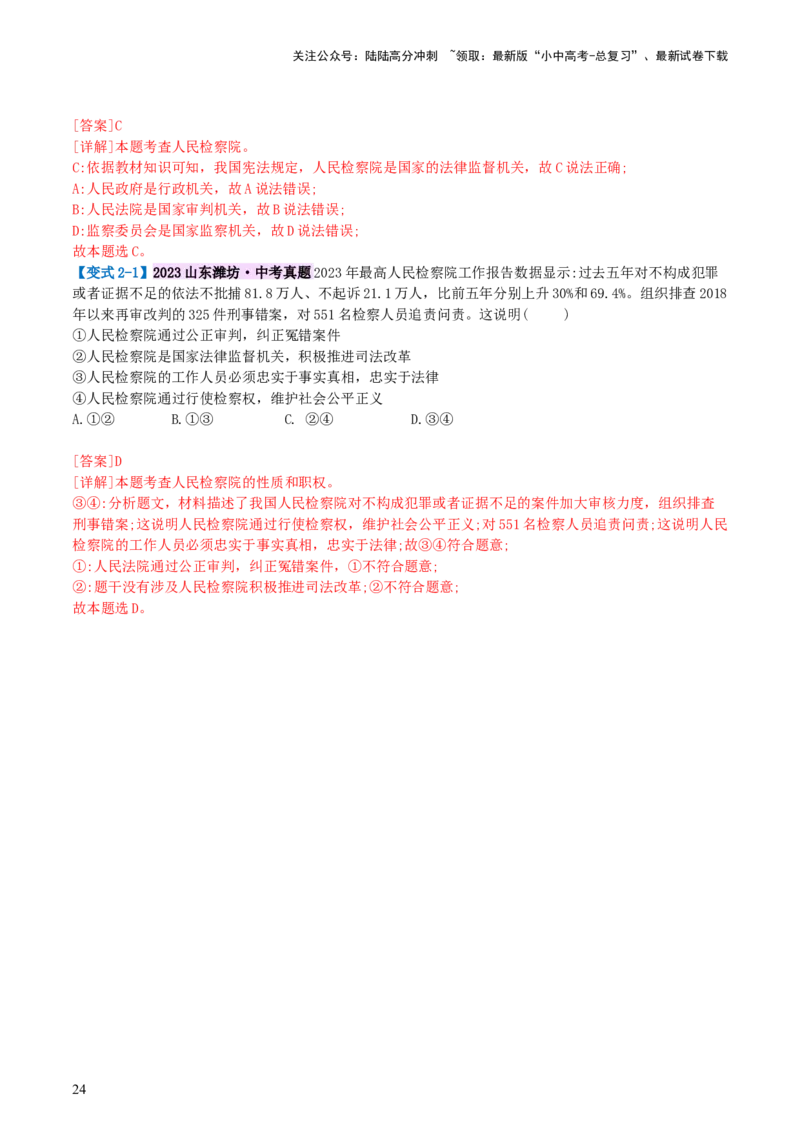 关注公众号：陆陆高分冲刺 ~领取：最新版“小中高考-总复习”、最新试卷下载

[答案]C
[详解]本题考查人民检察院。
C:依据教材知识可知，我国宪法规定，人民检察院是国家的法律监督机关，故C说法正确；
A:人民政府是行政机关，故A说法错误；
B:人民法院是国家审判机关，故B说法错误；
D:监察委员会是国家监察机关，故D说法错误；
故本题选C。

【变式2-1】2023山东潍坊·中考真题2023年最高人民检察院工作报告数据显示:过去五年对不构成犯罪或者证据不足的依法不批捕81.8万人、不起诉21.1万人，比前五年分别上升30%和69.4%。组织排查2018年以来再审改判的325件刑事错案，对551名检察人员追责问责。这说明(　　)
①人民检察院通过公正审判，纠正冤错案件
②人民检察院是国家法律监督机关，积极推进司法改革
③人民检察院的工作人员必须忠实于事实真相，忠实于法律
④人民检察院通过行使检察权，维护社会公平正义
A.①②　　B.①③　　C. ②④　　D.③④

[答案]D
[详解]本题考查人民检察院的性质和职权。
③④:分析题文，材料描述了我国人民检察院对不构成犯罪或者证据不足的案件加大审核力度，组织排查刑事错案;这说明人民检察院通过行使检察权，维护社会公平正义;对551名检察人员追责问责;这说明人民检察院的工作人员必须忠实于事实真相，忠实于法律;故③④符合题意;
①:人民法院通过公正审判，纠正冤错案件，①不符合题意;
②:题干没有涉及人民检察院积极推进司法改革;②不符合题意;
故本题选D。

24